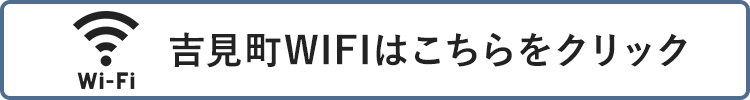 Wi-Fi

吉見町WIFIはこちらをクリック